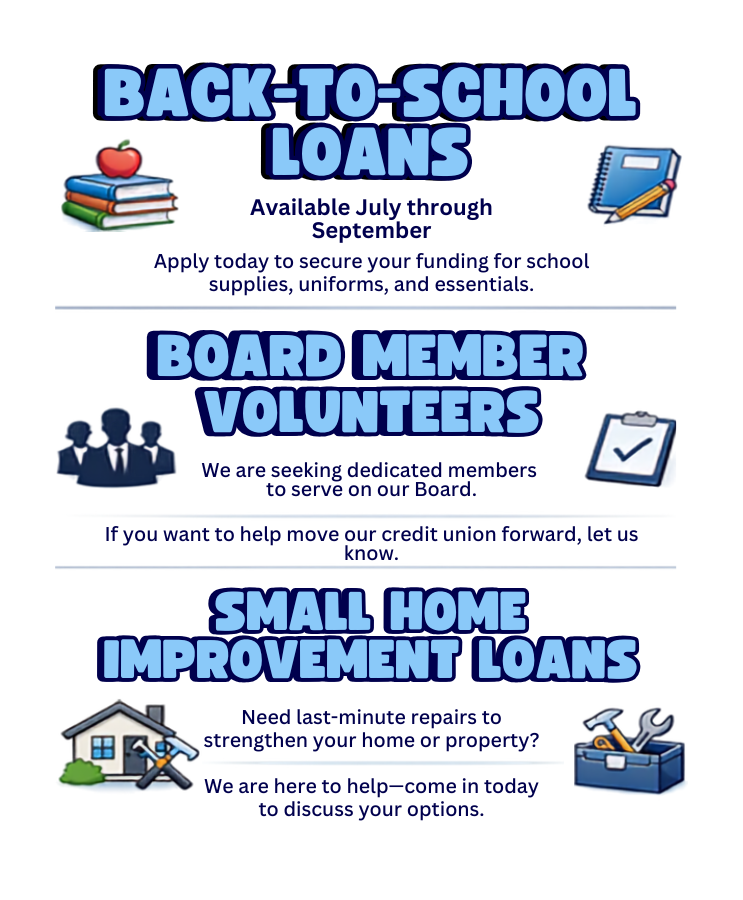 BACK-TO-SCHOOL LOANS

Available July through September

Apply today to secure your funding for school supplies, uniforms, and essentials.

BOARD MEMBER VOLUNTEERS

We are seeking dedicated members to serve on our Board.

If you want to help move our credit union forward, let us know.

SMALL HOME IMPROVEMENT LOANS

Need last-minute repairs to strengthen your home or property?

We are here to help—come in today to discuss your options.